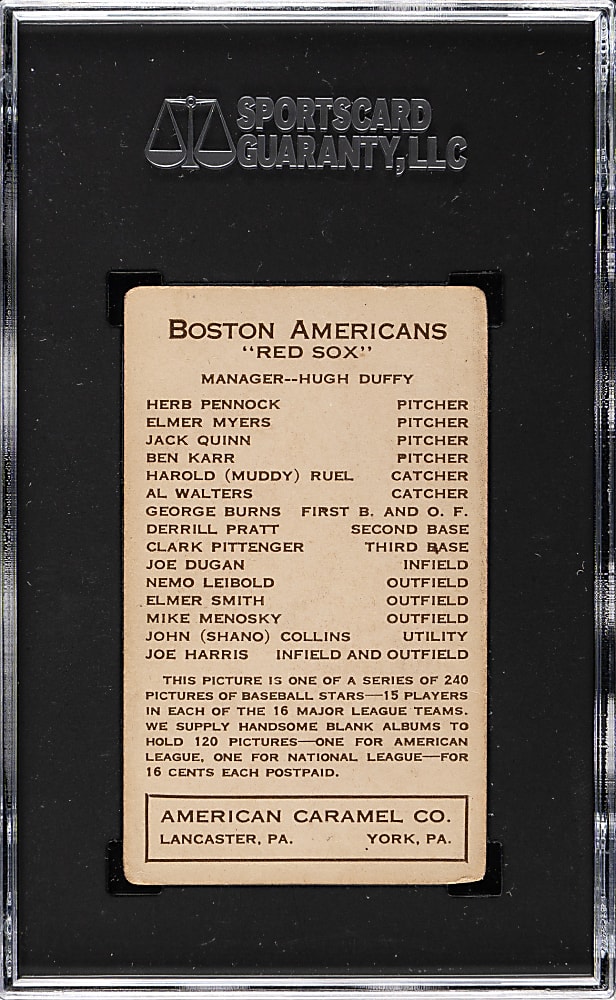 SPORTSCARD GUARANTY, LLC

BOSTON AMERICANS
"RED SOX"

MANAGER--HUGH DUFFY

| | |
|---|---|
| HERB PENNOCK | PITCHER |
| ELMER MYERS | PITCHER |
| JACK QUINN | PITCHER |
| BEN KARR | PITCHER |
| HAROLD (MUDDY) RUEL | CATCHER |
| AL WALTERS | CATCHER |
| GEORGE BURNS | FIRST B. AND O. F. |
| DERRILL PRATT | SECOND BASE |
| CLARK PITTENGER | THIRD BASE |
| JOE DUGAN | INFIELD |
| NEMO LEIBOLD | OUTFIELD |
| ELMER SMITH | OUTFIELD |
| MIKE MENOSKY | OUTFIELD |
| JOHN (SHANO) COLLINS | UTILITY |
| JOE HARRIS | INFIELD AND OUTFIELD |

THIS PICTURE IS ONE OF A SERIES OF 240 PICTURES OF BASEBALL STARS—15 PLAYERS IN EACH OF THE 16 MAJOR LEAGUE TEAMS. WE SUPPLY HANDSOME BLANK ALBUMS TO HOLD 120 PICTURES—ONE FOR AMERICAN LEAGUE, ONE FOR NATIONAL LEAGUE—FOR 16 CENTS EACH POSTPAID.

AMERICAN CARAMEL CO.
LANCASTER, PA. YORK, PA.